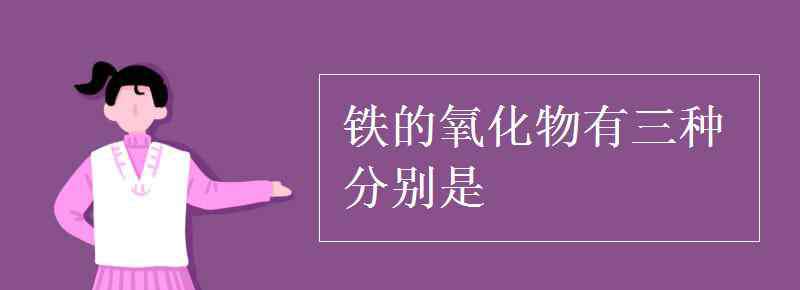 铁的氧化物有三种分别是